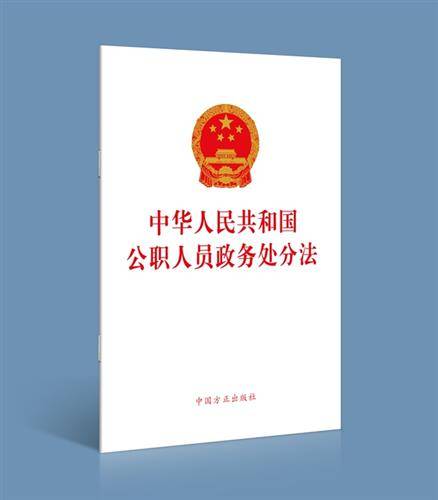 中华人民共和国
公职人员政务处分法

中国方正出版社